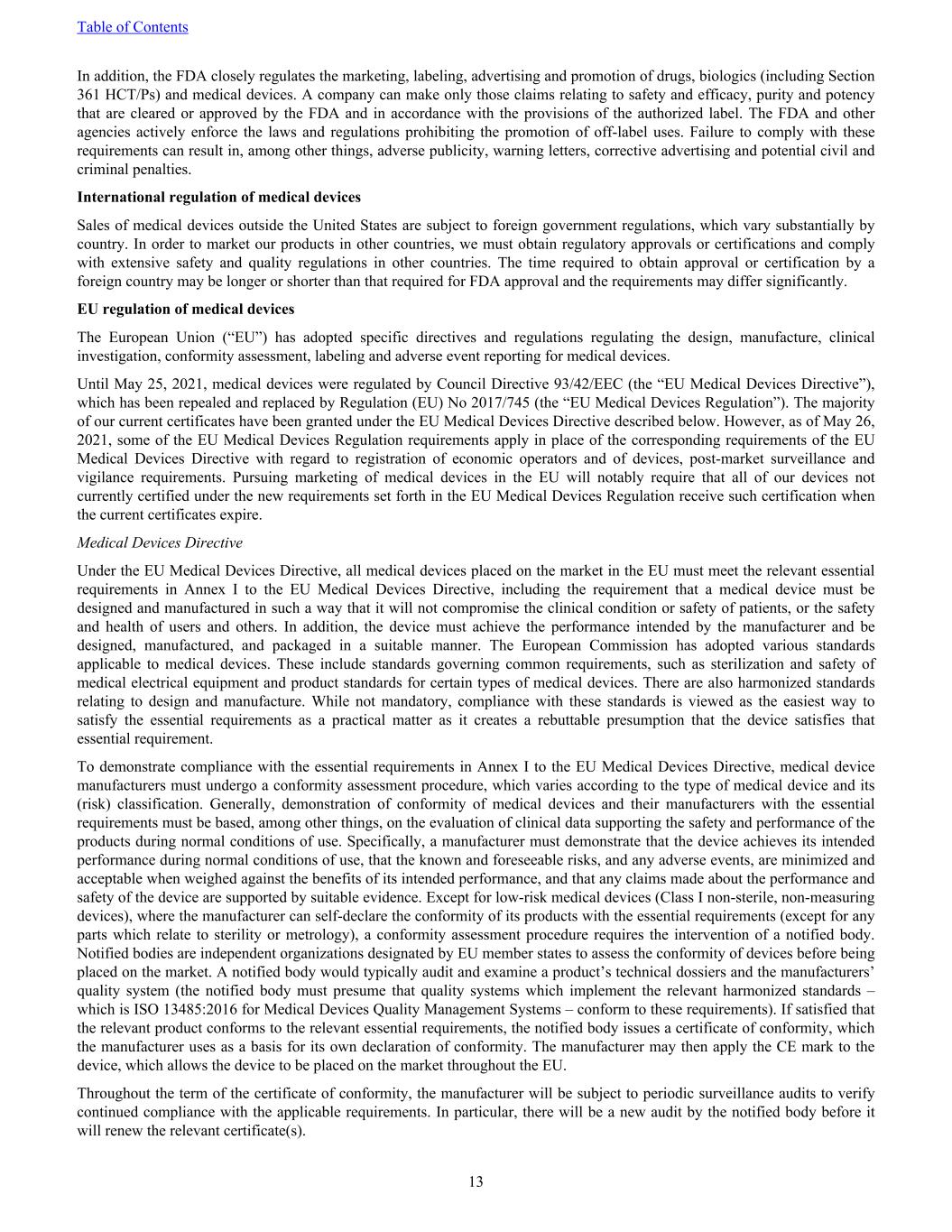 Table of Contents

In addition, the FDA closely regulates the marketing, labeling, advertising and promotion of drugs, biologics (including Section 361 HCT/Ps) and medical devices. A company can make only those claims relating to safety and efficacy, purity and potency that are cleared or approved by the FDA and in accordance with the provisions of the authorized label. The FDA and other agencies actively enforce the laws and regulations prohibiting the promotion of off-label uses. Failure to comply with these requirements can result in, among other things, adverse publicity, warning letters, corrective advertising and potential civil and criminal penalties.

International regulation of medical devices

Sales of medical devices outside the United States are subject to foreign government regulations, which vary substantially by country. In order to market our products in other countries, we must obtain regulatory approvals or certifications and comply with extensive safety and quality regulations in other countries. The time required to obtain approval or certification by a foreign country may be longer or shorter than that required for FDA approval and the requirements may differ significantly.

EU regulation of medical devices

The European Union (“EU”) has adopted specific directives and regulations regulating the design, manufacture, clinical investigation, conformity assessment, labeling and adverse event reporting for medical devices.

Until May 25, 2021, medical devices were regulated by Council Directive 93/42/EEC (the “EU Medical Devices Directive”), which has been repealed and replaced by Regulation (EU) No 2017/745 (the “EU Medical Devices Regulation”). The majority of our current certificates have been granted under the EU Medical Devices Directive described below. However, as of May 26, 2021, some of the EU Medical Devices Regulation requirements apply in place of the corresponding requirements of the EU Medical Devices Directive with regard to registration of economic operators and of devices, post-market surveillance and vigilance requirements. Pursuing marketing of medical devices in the EU will notably require that all of our devices not currently certified under the new requirements set forth in the EU Medical Devices Regulation receive such certification when the current certificates expire.

Medical Devices Directive

Under the EU Medical Devices Directive, all medical devices placed on the market in the EU must meet the relevant essential requirements in Annex I to the EU Medical Devices Directive, including the requirement that a medical device must be designed and manufactured in such a way that it will not compromise the clinical condition or safety of patients, or the safety and health of users and others. In addition, the device must achieve the performance intended by the manufacturer and be designed, manufactured, and packaged in a suitable manner. The European Commission has adopted various standards applicable to medical devices. These include standards governing common requirements, such as sterilization and safety of medical electrical equipment and product standards for certain types of medical devices. There are also harmonized standards relating to design and manufacture. While not mandatory, compliance with these standards is viewed as the easiest way to satisfy the essential requirements as a practical matter as it creates a rebuttable presumption that the device satisfies that essential requirement.

To demonstrate compliance with the essential requirements in Annex I to the EU Medical Devices Directive, medical device manufacturers must undergo a conformity assessment procedure, which varies according to the type of medical device and its (risk) classification. Generally, demonstration of conformity of medical devices and their manufacturers with the essential requirements must be based, among other things, on the evaluation of clinical data supporting the safety and performance of the products during normal conditions of use. Specifically, a manufacturer must demonstrate that the device achieves its intended performance during normal conditions of use, that the known and foreseeable risks, and any adverse events, are minimized and acceptable when weighed against the benefits of its intended performance, and that any claims made about the performance and safety of the device are supported by suitable evidence. Except for low-risk medical devices (Class I non-sterile, non-measuring devices), where the manufacturer can self-declare the conformity of its products with the essential requirements (except for any parts which relate to sterility or metrology), a conformity assessment procedure requires the intervention of a notified body. Notified bodies are independent organizations designated by EU member states to assess the conformity of devices before being placed on the market. A notified body would typically audit and examine a product’s technical dossiers and the manufacturers’ quality system (the notified body must presume that quality systems which implement the relevant harmonized standards – which is ISO 13485:2016 for Medical Devices Quality Management Systems – conform to these requirements). If satisfied that the relevant product conforms to the relevant essential requirements, the notified body issues a certificate of conformity, which the manufacturer uses as a basis for its own declaration of conformity. The manufacturer may then apply the CE mark to the device, which allows the device to be placed on the market throughout the EU.

Throughout the term of the certificate of conformity, the manufacturer will be subject to periodic surveillance audits to verify continued compliance with the applicable requirements. In particular, there will be a new audit by the notified body before it will renew the relevant certificate(s).

13